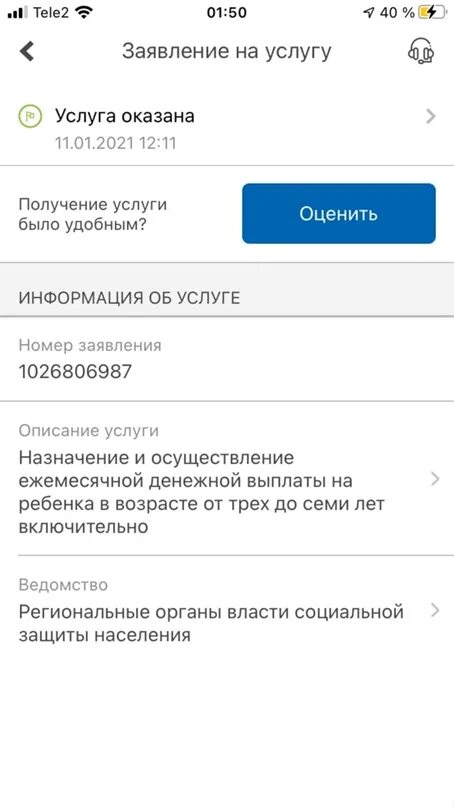 Tele2 01:50 40 %

Заявление на услугу

Услуга оказана
11.01.2021 12:11

Получение услуги было удобным?

Оценить

ИНФОРМАЦИЯ ОБ УСЛУГЕ

Номер заявления
1026806987

Описание услуги
Назначение и осуществление ежемесячной денежной выплаты на ребенка в возрасте от трех до семи лет включительно

Ведомство
Региональные органы власти социальной защиты населения